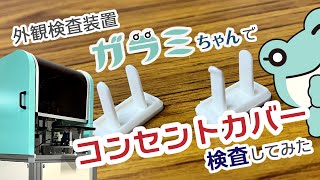 外観検査装置

ガラミちゃんで

コンセントカバー

検査してみた